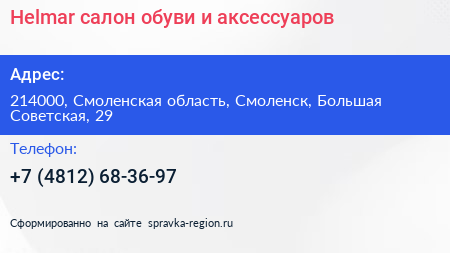 Helmar салон обуви и аксессуаров

Адрес:

214000, Смоленская область, Смоленск, Большая Советская, 29

Телефон:

+7 (4812) 68-36-97

Сформированно на сайте spravka-region.ru